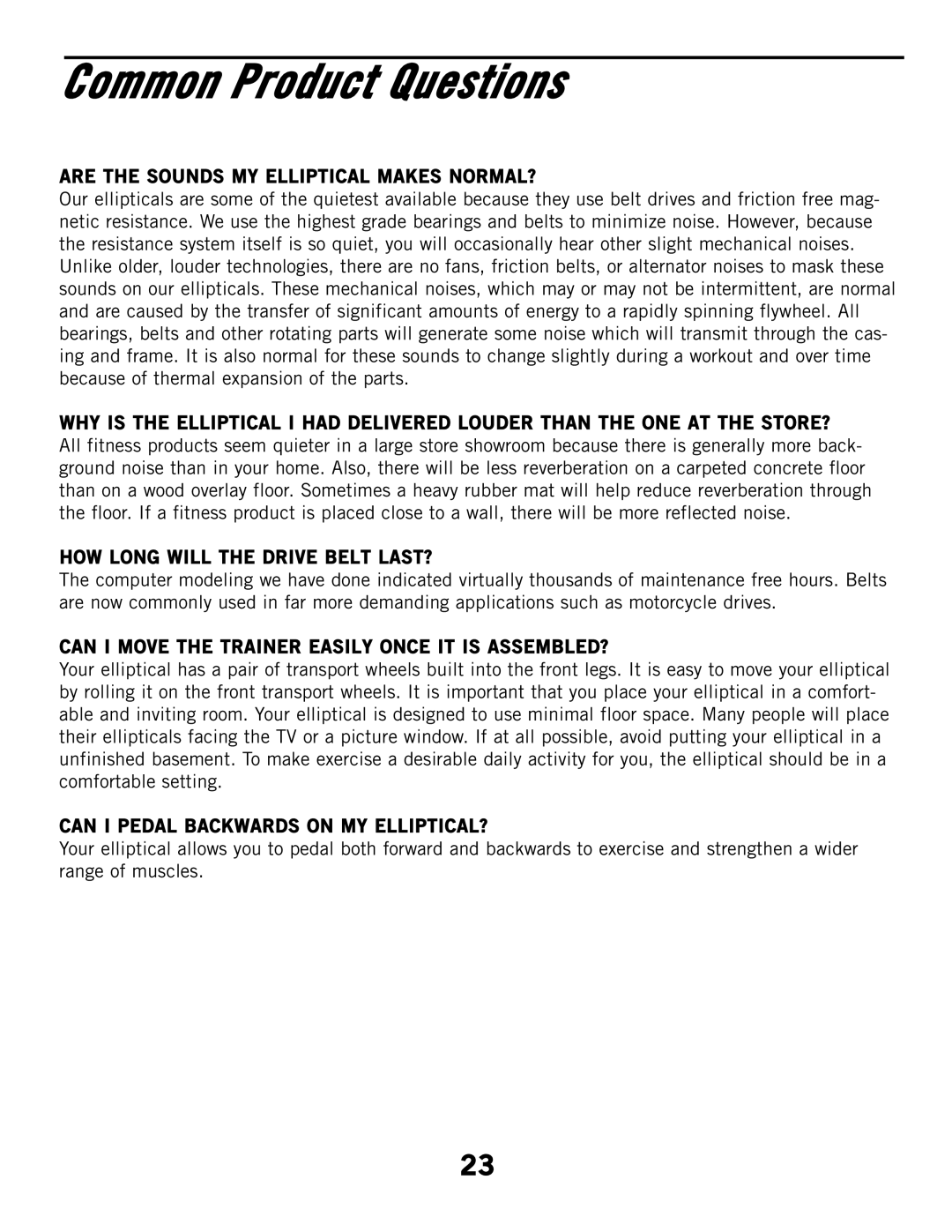 Common Product Questions

ARE THE SOUNDS MY ELLIPTICAL MAKES NORMAL?
Our ellipticals are some of the quietest available because they use belt drives and friction free magnetic resistance. We use the highest grade bearings and belts to minimize noise. However, because the resistance system itself is so quiet, you will occasionally hear other slight mechanical noises. Unlike older, louder technologies, there are no fans, friction belts, or alternator noises to mask these sounds on our ellipticals. These mechanical noises, which may or may not be intermittent, are normal and are caused by the transfer of significant amounts of energy to a rapidly spinning flywheel. All bearings, belts and other rotating parts will generate some noise which will transmit through the casing and frame. It is also normal for these sounds to change slightly during a workout and over time because of thermal expansion of the parts.

WHY IS THE ELLIPTICAL I HAD DELIVERED LOUDER THAN THE ONE AT THE STORE?
All fitness products seem quieter in a large store showroom because there is generally more background noise than in your home. Also, there will be less reverberation on a carpeted concrete floor than on a wood overlay floor. Sometimes a heavy rubber mat will help reduce reverberation through the floor. If a fitness product is placed close to a wall, there will be more reflected noise.

HOW LONG WILL THE DRIVE BELT LAST?
The computer modeling we have done indicated virtually thousands of maintenance free hours. Belts are now commonly used in far more demanding applications such as motorcycle drives.

CAN I MOVE THE TRAINER EASILY ONCE IT IS ASSEMBLED?
Your elliptical has a pair of transport wheels built into the front legs. It is easy to move your elliptical by rolling it on the front transport wheels. It is important that you place your elliptical in a comfortable and inviting room. Your elliptical is designed to use minimal floor space. Many people will place their ellipticals facing the TV or a picture window. If at all possible, avoid putting your elliptical in a unfinished basement. To make exercise a desirable daily activity for you, the elliptical should be in a comfortable setting.

CAN I PEDAL BACKWARDS ON MY ELLIPTICAL?
Your elliptical allows you to pedal both forward and backwards to exercise and strengthen a wider range of muscles.

23